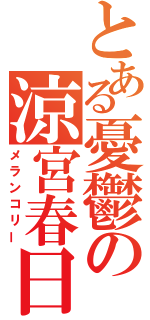 とある憂鬱の涼宮春日

メランコリー